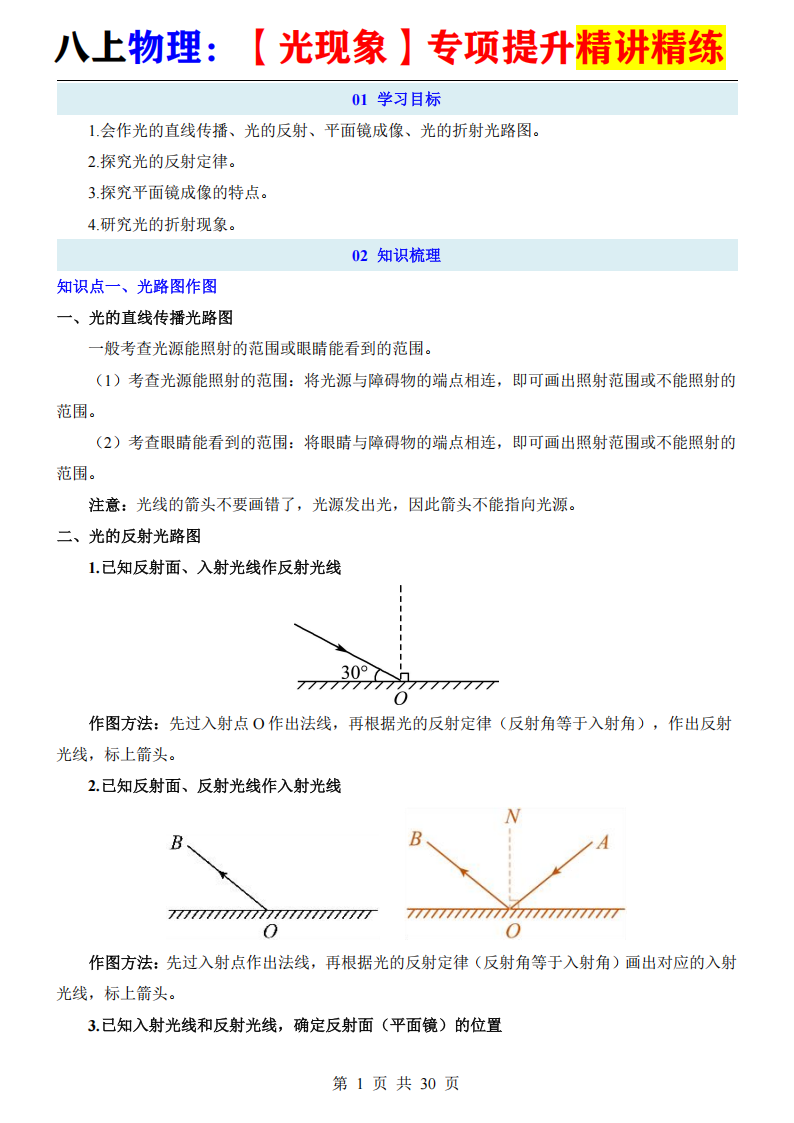 八上物理：【光现象】专项提升精讲精练

01 学习目标

1.会作光的直线传播、光的反射、平面镜成像、光的折射光路图。

2.探究光的反射定律。

3.探究平面镜成像的特点。

4.研究光的折射现象。

02 知识梳理

知识点一、光路图作图

一、光的直线传播光路图

一般考查光源能照射的范围或眼睛能看到的范围。

（1）考查光源能照射的范围：将光源与障碍物的端点相连，即可画出照射范围或不能照射的范围。

（2）考查眼睛能看到的范围：将眼睛与障碍物的端点相连，即可画出照射范围或不能照射的范围。

注意：光线的箭头不要画错了，光源发出光，因此箭头不能指向光源。

二、光的反射光路图

1.已知反射面、入射光线作反射光线

30°
O

作图方法：先过入射点 O 作出法线，再根据光的反射定律（反射角等于入射角），作出反射光线，标上箭头。

2.已知反射面、反射光线作入射光线

B
O

B N A
O

作图方法：先过入射点作出法线，再根据光的反射定律（反射角等于入射角）画出对应的入射光线，标上箭头。

3.已知入射光线和反射光线，确定反射面（平面镜）的位置

第 1 页 共 30 页